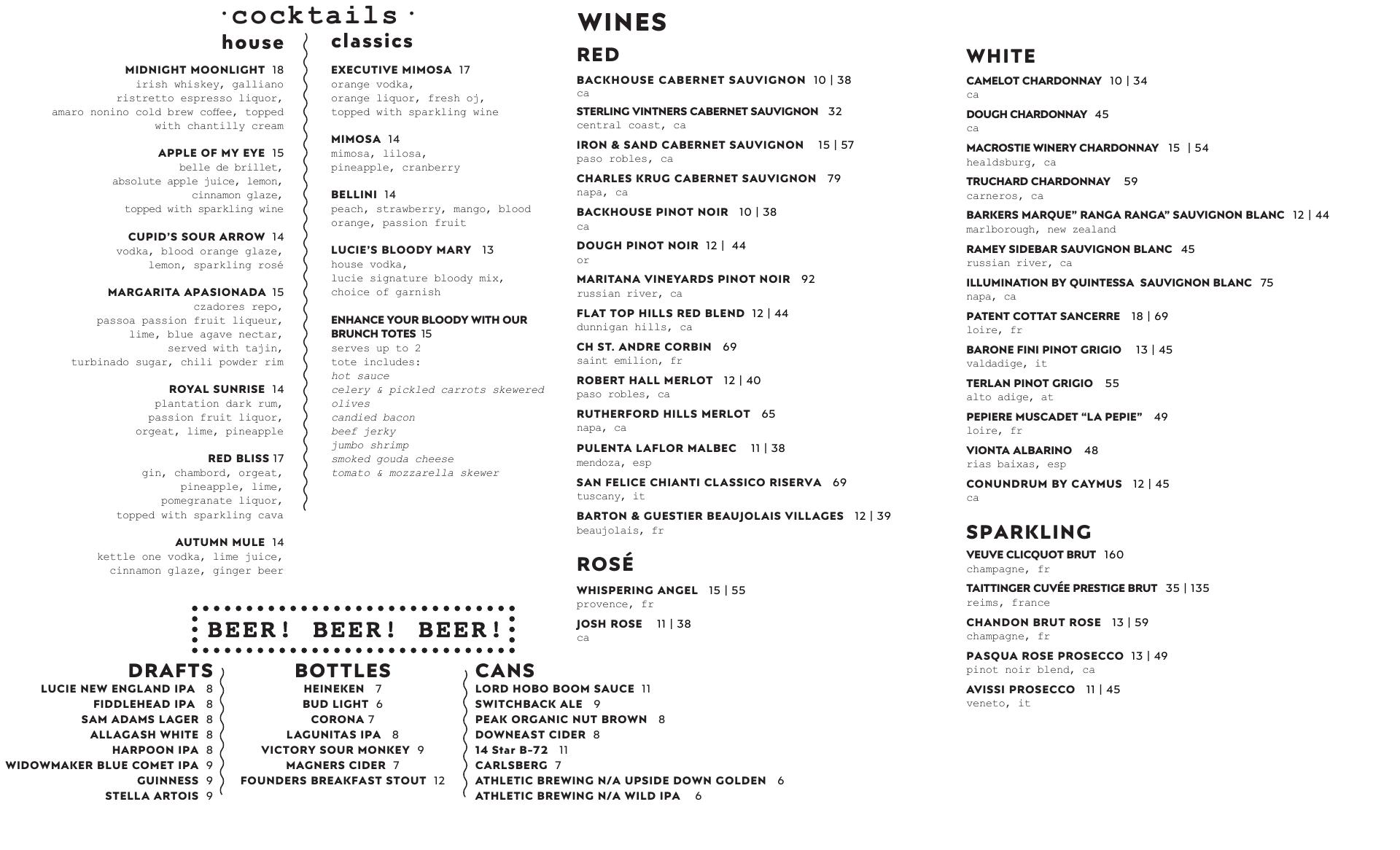 ·cocktails·

house

MIDNIGHT MOONLIGHT 18
irish whiskey, galliano ristretto espresso liquor, amaro nonino cold brew coffee, topped with chantilly cream

APPLE OF MY EYE 15
belle de brillet, absolute apple juice, lemon, cinnamon glaze, topped with sparkling wine

CUPID'S SOUR ARROW 14
vodka, blood orange glaze, lemon, sparkling rosé

MARGARITA APASIONADA 15
czadores repo, passoa passion fruit liqueur, lime, blue agave nectar, served with tajin, turbinado sugar, chili powder rim

ROYAL SUNRISE 14
plantation dark rum, passion fruit liquor, orgeat, lime, pineapple

RED BLISS 17
gin, chambord, orgeat, pineapple, lime, pomegranate liquor, topped with sparkling cava

AUTUMN MULE 14
kettle one vodka, lime juice, cinnamon glaze, ginger beer

classics

EXECUTIVE MIMOSA 17
orange vodka, orange liquor, fresh oj, topped with sparkling wine

MIMOSA 14
mimosa, lilosa, pineapple, cranberry

BELLINI 14
peach, strawberry, mango, blood orange, passion fruit

LUCIE'S BLOODY MARY 13
house vodka, lucie signature bloody mix, choice of garnish

ENHANCE YOUR BLOODY WITH OUR BRUNCH TOTES 15
serves up to 2
tote includes:
hot sauce
celery & pickled carrots skewered
olives
candied bacon
beef jerky
jumbo shrimp
smoked gouda cheese
tomato & mozzarella skewer

BEER! BEER! BEER!

DRAFTS
LUCIE NEW ENGLAND IPA 8
FIDDLEHEAD IPA 8
SAM ADAMS LAGER 8
ALLAGASH WHITE 8
HARPOON IPA 8
WIDOWMAKER BLUE COMET IPA 9
GUINNESS 9
STELLA ARTOIS 9

BOTTLES
HEINEKEN 7
BUD LIGHT 6
CORONA 7
LAGUNITAS IPA 8
VICTORY SOUR MONKEY 9
MAGNERS CIDER 7
FOUNDERS BREAKFAST STOUT 12

CANS
LORD HOBO BOOM SAUCE 11
SWITCHBACK ALE 9
PEAK ORGANIC NUT BROWN 8
DOWNEAST CIDER 8
14 Star B-72 11
CARLSBERG 7
ATHLETIC BREWING N/A UPSIDE DOWN GOLDEN 6
ATHLETIC BREWING N/A WILD IPA 6

WINES

RED
BACKHOUSE CABERNET SAUVIGNON 10 | 38
ca
STERLING VINTNERS CABERNET SAUVIGNON 32
central coast, ca
IRON & SAND CABERNET SAUVIGNON 15 | 57
paso robles, ca
CHARLES KRUG CABERNET SAUVIGNON 79
napa, ca
BACKHOUSE PINOT NOIR 10 | 38
ca
DOUGH PINOT NOIR 12 | 44
or
MARITANA VINEYARDS PINOT NOIR 92
russian river, ca
FLAT TOP HILLS RED BLEND 12 | 44
dunnigan hills, ca
CH ST. ANDRE CORBIN 69
saint emilion, fr
ROBERT HALL MERLOT 12 | 40
paso robles, ca
RUTHERFORD HILLS MERLOT 65
napa, ca
PULENTA LAFLOR MALBEC 11 | 38
mendoza, esp
SAN FELICE CHIANTI CLASSICO RISERVA 69
tuscany, it
BARTON & GUESTIER BEAUJOLAIS VILLAGES 12 | 39
beaujolais, fr

ROSÉ
WHISPERING ANGEL 15 | 55
provence, fr
JOSH ROSE 11 | 38
ca

WHITE
CAMELOT CHARDONNAY 10 | 34
ca
DOUGH CHARDONNAY 45
ca
MACROSTIE WINERY CHARDONNAY 15 | 54
healdsburg, ca
TRUCHARD CHARDONNAY 59
carneros, ca
BARKERS MARQUE" RANGA RANGA" SAUVIGNON BLANC 12 | 44
marlborough, new zealand
RAMEY SIDEBAR SAUVIGNON BLANC 45
russian river, ca
ILLUMINATION BY QUINTESSA SAUVIGNON BLANC 75
napa, ca
PATENT COTTAT SANCERRE 18 | 69
loire, fr
BARONE FINI PINOT GRIGIO 13 | 45
valdadige, it
TERLAN PINOT GRIGIO 55
alto adige, at
PEPIERE MUSCADET "LA PEPIE" 49
loire, fr
VIONTA ALBARINO 48
rias baixas, esp
CONUNDRUM BY CAYMUS 12 | 45
ca

SPARKLING
VEUVE CLICQUOT BRUT 160
champagne, fr
TAITTINGER CUVÉE PRESTIGE BRUT 35 | 135
reims, france
CHANDON BRUT ROSE 13 | 59
champagne, fr
PASQUA ROSE PROSECCO 13 | 49
pinot noir blend, ca
AVISSI PROSECCO 11 | 45
veneto, it